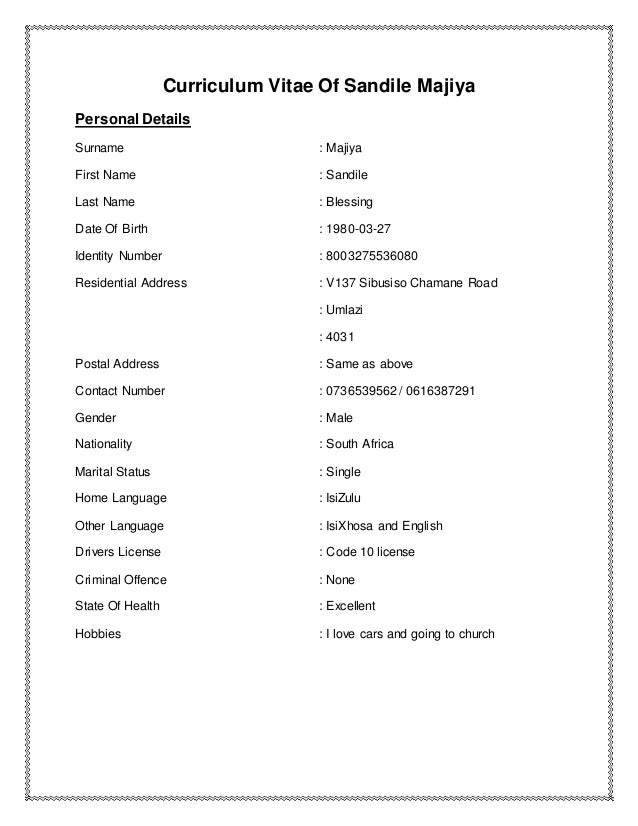 Curriculum Vitae Of Sandile Majiya

Personal Details

Surname : Majiya

First Name : Sandile

Last Name : Blessing

Date Of Birth : 1980-03-27

Identity Number : 8003275536080

Residential Address : V137 Sibusiso Chamane Road

: Umlazi

: 4031

Postal Address : Same as above

Contact Number : 0736539562 / 0616387291

Gender : Male

Nationality : South Africa

Marital Status : Single

Home Language : IsiZulu

Other Language : IsiXhosa and English

Drivers License : Code 10 license

Criminal Offence : None

State Of Health : Excellent

Hobbies : I love cars and going to church